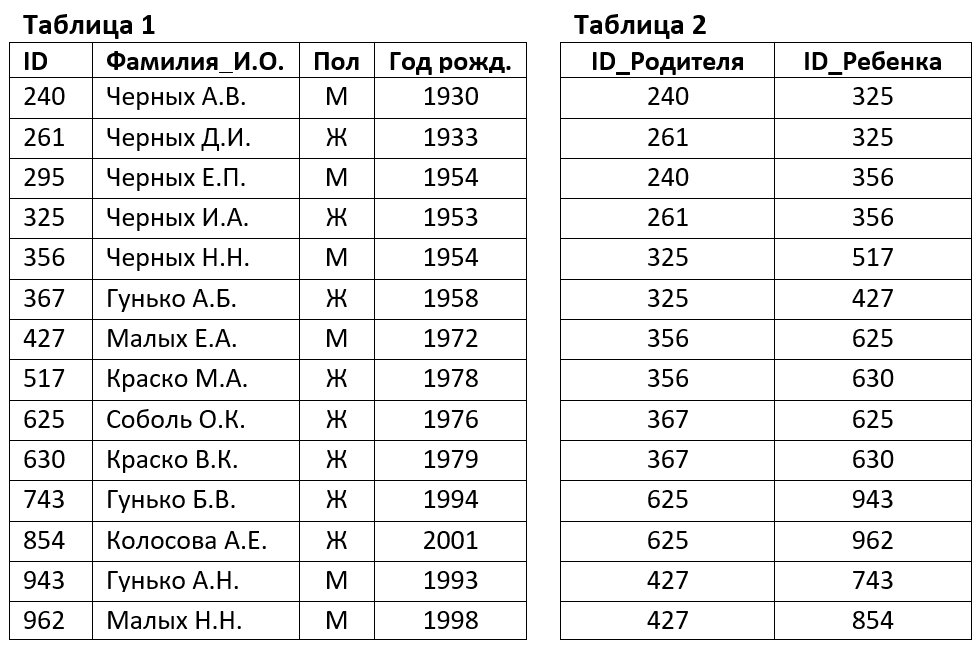 Таблица 1

| ID | Фамилия_И.О. | Пол | Год рожд. |
|---|---|---|---|
| 240 | Черных А.В. | М | 1930 |
| 261 | Черных Д.И. | Ж | 1933 |
| 295 | Черных Е.П. | М | 1954 |
| 325 | Черных И.А. | Ж | 1953 |
| 356 | Черных Н.Н. | М | 1954 |
| 367 | Гунько А.Б. | Ж | 1958 |
| 427 | Малых Е.А. | М | 1972 |
| 517 | Краско М.А. | Ж | 1978 |
| 625 | Соболь О.К. | Ж | 1976 |
| 630 | Краско В.К. | Ж | 1979 |
| 743 | Гунько Б.В. | Ж | 1994 |
| 854 | Колосова А.Е. | Ж | 2001 |
| 943 | Гунько А.Н. | М | 1993 |
| 962 | Малых Н.Н. | М | 1998 |

Таблица 2

| ID_Родителя | ID_Ребенка |
|---|---|
| 240 | 325 |
| 261 | 325 |
| 240 | 356 |
| 261 | 356 |
| 325 | 517 |
| 325 | 427 |
| 356 | 625 |
| 356 | 630 |
| 367 | 625 |
| 367 | 630 |
| 625 | 943 |
| 625 | 962 |
| 427 | 743 |
| 427 | 854 |